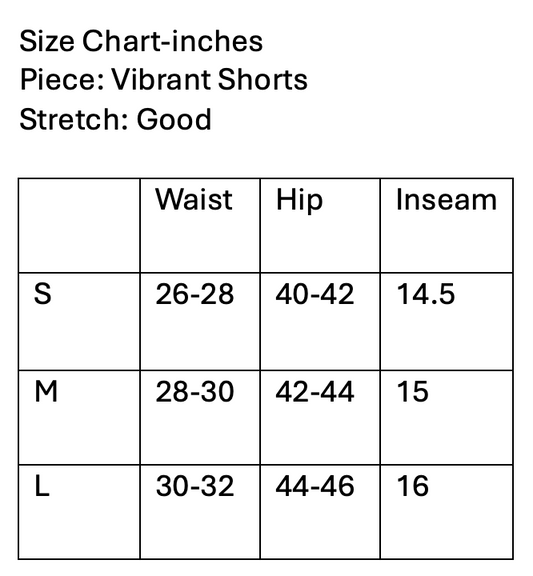 Size Chart-inches
Piece: Vibrant Shorts
Stretch: Good

|  | Waist | Hip | Inseam |
|---|---|---|---|
| S | 26-28 | 40-42 | 14.5 |
| M | 28-30 | 42-44 | 15 |
| L | 30-32 | 44-46 | 16 |